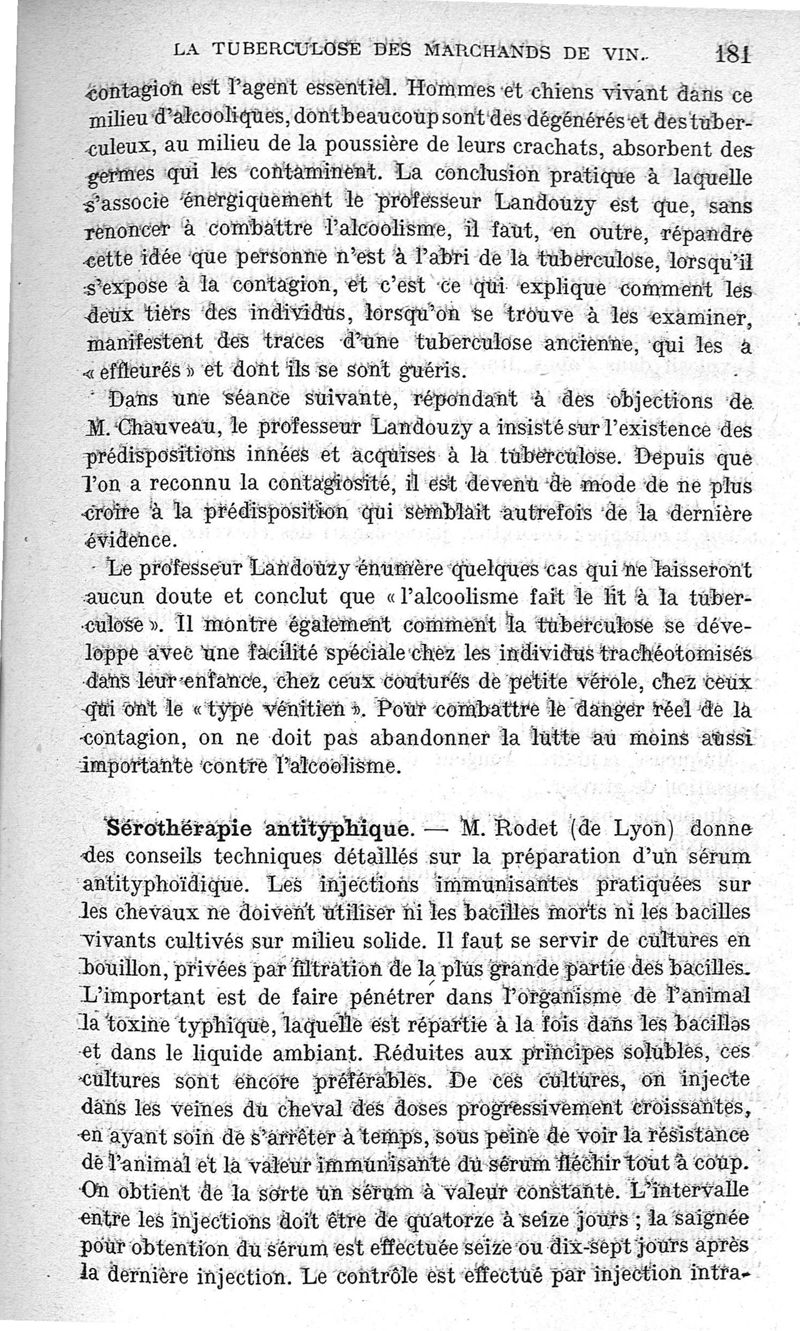 LA TUBERCULOSE DES MARCHANDS DE VIN. 181

contagion est l'agent essentiel. Hommes et chiens vivant dans ce milieu d'alcooliques, dont beaucoup sont des dégénérés et des tuberculeux, au milieu de la poussière de leurs crachats, absorbent des germes qui les contaminent. La conclusion pratique à laquelle s'associe énergiquement le professeur Landouzy est que, sans renoncer à combattre l'alcoolisme, il faut, en outre, répandre cette idée que personne n'est à l'abri de la tuberculose, lorsqu'il s'expose à la contagion, et c'est ce qui explique comment les deux tiers des individus, lorsqu'on se trouve à les examiner, manifestent des traces d'une tuberculose ancienne, qui les a « effleurés » et dont ils se sont guéris.

Dans une séance suivante, répondant à des objections de M. Chauveau, le professeur Landouzy a insisté sur l'existence des prédispositions innées et acquises à la tuberculose. Depuis que l'on a reconnu la contagiosité, il est devenu de mode de ne plus croire à la prédisposition qui semblait autrefois de la dernière évidence.

Le professeur Landouzy énumère quelques cas qui ne laisseront aucun doute et conclut que « l'alcoolisme fait le lit à la tuberculose ». Il montre également comment la tuberculose se développe avec une facilité spéciale chez les individus trachéotomisés dans leur enfance, chez ceux couturés de petite vérole, chez ceux qui ont le « type vénitien ». Pour combattre le danger réel de la contagion, on ne doit pas abandonner la lutte au moins aussi importante contre l'alcoolisme.

Sérothérapie antityphique. — M. Rodet (de Lyon) donne des conseils techniques détaillés sur la préparation d'un sérum antityphoïdique. Les injections immunisantes pratiquées sur les chevaux ne doivent utiliser ni les bacilles morts ni les bacilles vivants cultivés sur milieu solide. Il faut se servir de cultures en bouillon, privées par filtration de la plus grande partie des bacilles. L'important est de faire pénétrer dans l'organisme de l'animal la toxine typhique, laquelle est répartie à la fois dans les bacilles et dans le liquide ambiant. Réduites aux principes solubles, ces cultures sont encore préférables. De ces cultures, on injecte dans les veines du cheval des doses progressivement croissantes, en ayant soin de s'arrêter à temps, sous peine de voir la résistance de l'animal et la valeur immunisante du sérum fléchir tout à coup. On obtient de la sorte un sérum à valeur constante. L'intervalle entre les injections doit être de quatorze à seize jours ; la saignée pour obtention du sérum est effectuée seize ou dix-sept jours après la dernière injection. Le contrôle est effectué par injection intra-